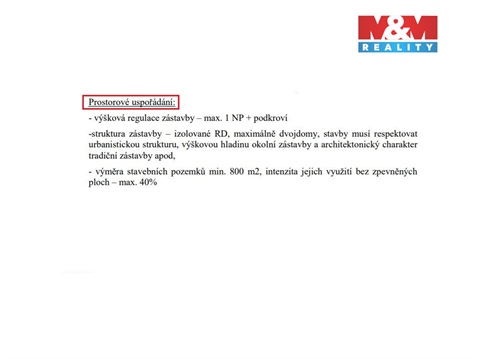 M&M
REALITY

Prostorové uspořádání:

- výšková regulace zástavby – max. 1 NP + podkroví

-struktura zástavby – izolované RD, maximálně dvojdomy, stavby musí respektovat urbanistickou strukturu, výškovou hladinu okolní zástavby a architektonický charakter tradiční zástavby apod,

- výměra stavebních pozemků min. 800 m2, intenzita jejich využití bez zpevněných ploch – max. 40%